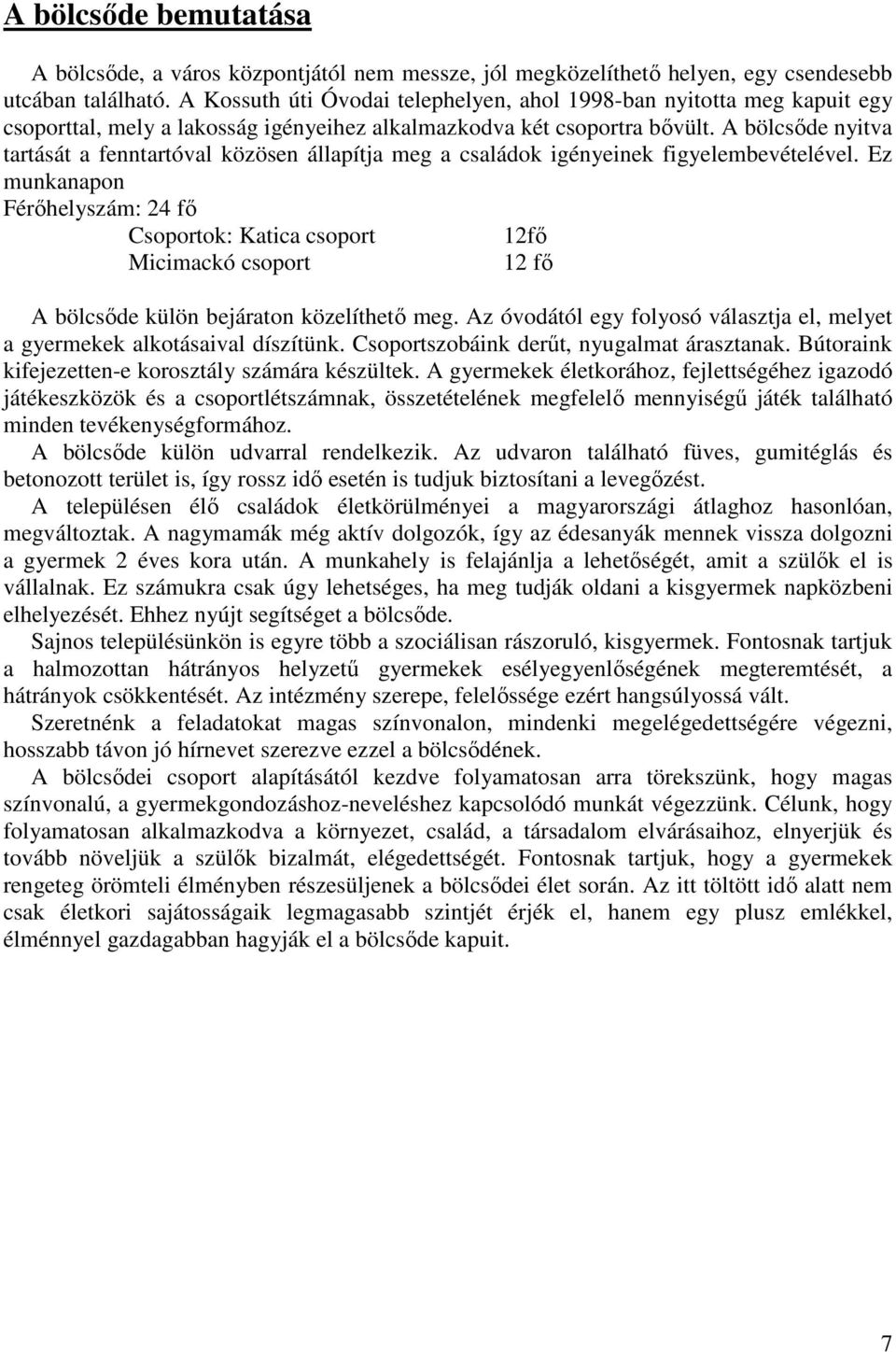 A bölcsőde bemutatása

A bölcsőde, a város központjától nem messze, jól megközelíthető helyen, egy csendesebb utcában található. A Kossuth úti Óvodai telephelyen, ahol 1998-ban nyitotta meg kapuit egy csoporttal, mely a lakosság igényeihez alkalmazkodva két csoportra bővült. A bölcsőde nyitva tartását a fenntartóval közösen állapítja meg a családok igényeinek figyelembevételével. Ez munkanapon

Férőhelyszám: 24 fő

Csoportok: Katica csoport 12fő
Micimackó csoport 12 fő

A bölcsőde külön bejáraton közelíthető meg. Az óvodától egy folyosó választja el, melyet a gyermekek alkotásaival díszítünk. Csoportszobáink derűt, nyugalmat árasztanak. Bútoraink kifejezetten-e korosztály számára készültek. A gyermekek életkorához, fejlettségéhez igazodó játékeszközök és a csoportlétszámnak, összetételének megfelelő mennyiségű játék található minden tevékenységformához.

A bölcsőde külön udvarral rendelkezik. Az udvaron található füves, gumitéglás és betonozott terület is, így rossz idő esetén is tudjuk biztosítani a levegőzést.

A településen élő családok életkörülményei a magyarországi átlaghoz hasonlóan, megváltoztak. A nagymamák még aktív dolgozók, így az édesanyák mennek vissza dolgozni a gyermek 2 éves kora után. A munkahely is felajánlja a lehetőségét, amit a szülők el is vállalnak. Ez számukra csak úgy lehetséges, ha meg tudják oldani a kisgyermek napközbeni elhelyezését. Ehhez nyújt segítséget a bölcsőde.

Sajnos településünkön is egyre több a szociálisan rászoruló, kisgyermek. Fontosnak tartjuk a halmozottan hátrányos helyzetű gyermekek esélyegyenlőségének megteremtését, a hátrányok csökkentését. Az intézmény szerepe, felelőssége ezért hangsúlyossá vált.

Szeretnénk a feladatokat magas színvonalon, mindenki megelégedettségére végezni, hosszabb távon jó hírnevet szerezve ezzel a bölcsődének.

A bölcsődei csoport alapításától kezdve folyamatosan arra törekszünk, hogy magas színvonalú, a gyermekgondozáshoz-neveléshez kapcsolódó munkát végezzünk. Célunk, hogy folyamatosan alkalmazkodva a környezet, család, a társadalom elvárásaihoz, elnyerjük és tovább növeljük a szülők bizalmát, elégedettségét. Fontosnak tartjuk, hogy a gyermekek rengeteg örömteli élményben részesüljenek a bölcsődei élet során. Az itt töltött idő alatt nem csak életkori sajátosságaik legmagasabb szintjét érjék el, hanem egy plusz emlékkel, élménnyel gazdagabban hagyják el a bölcsőde kapuit.

7